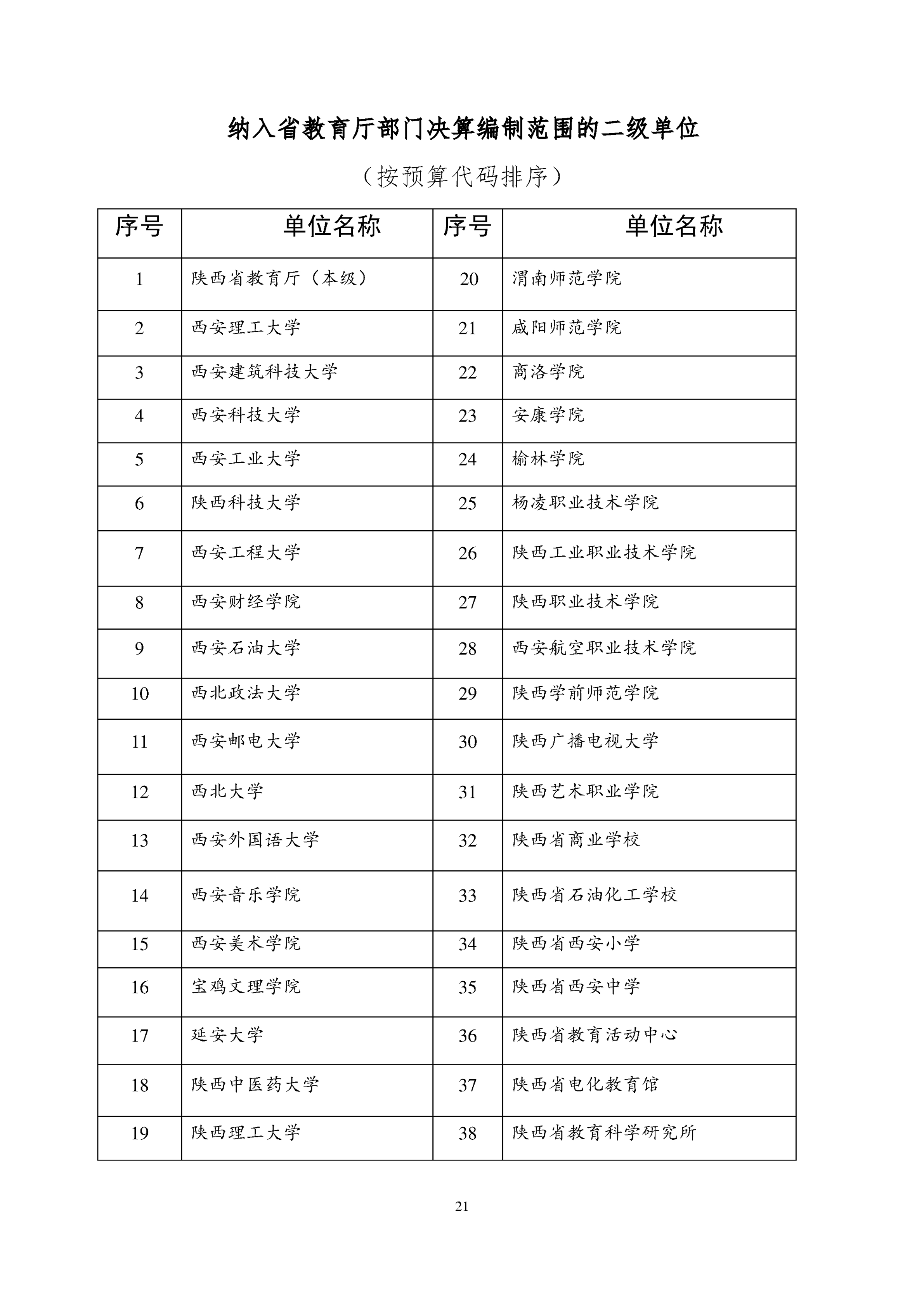 纳入省教育厅部门决算编制范围的二级单位

（按预算代码排序）

| 序号 | 单位名称 | 序号 | 单位名称 |
|---|---|---|---|
| 1 | 陕西省教育厅（本级） | 20 | 渭南师范学院 |
| 2 | 西安理工大学 | 21 | 咸阳师范学院 |
| 3 | 西安建筑科技大学 | 22 | 商洛学院 |
| 4 | 西安科技大学 | 23 | 安康学院 |
| 5 | 西安工业大学 | 24 | 榆林学院 |
| 6 | 陕西科技大学 | 25 | 杨凌职业技术学院 |
| 7 | 西安工程大学 | 26 | 陕西工业职业技术学院 |
| 8 | 西安财经学院 | 27 | 陕西职业技术学院 |
| 9 | 西安石油大学 | 28 | 西安航空职业技术学院 |
| 10 | 西北政法大学 | 29 | 陕西学前师范学院 |
| 11 | 西安邮电大学 | 30 | 陕西广播电视大学 |
| 12 | 西北大学 | 31 | 陕西艺术职业学院 |
| 13 | 西安外国语大学 | 32 | 陕西省商业学校 |
| 14 | 西安音乐学院 | 33 | 陕西省石油化工学校 |
| 15 | 西安美术学院 | 34 | 陕西省西安小学 |
| 16 | 宝鸡文理学院 | 35 | 陕西省西安中学 |
| 17 | 延安大学 | 36 | 陕西省教育活动中心 |
| 18 | 陕西中医药大学 | 37 | 陕西省电化教育馆 |
| 19 | 陕西理工大学 | 38 | 陕西省教育科学研究所 |

21